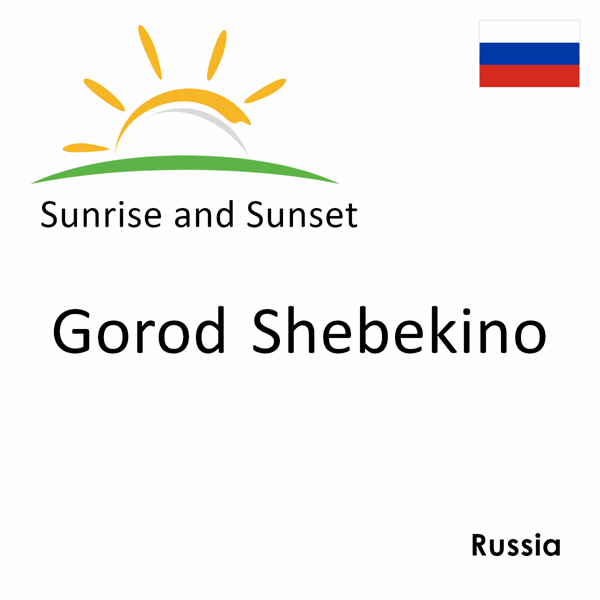 Sunrise and Sunset

Gorod Shebekino

Russia